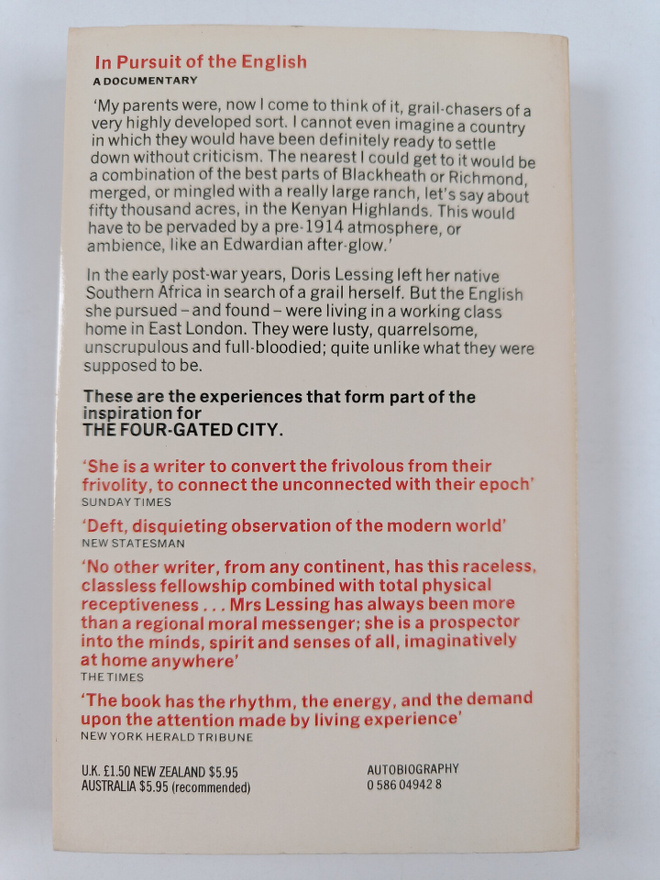 In Pursuit of the English
A DOCUMENTARY

'My parents were, now I come to think of it, grail-chasers of a very highly developed sort. I cannot even imagine a country in which they would have been definitely ready to settle down without criticism. The nearest I could get to it would be a combination of the best parts of Blackheath or Richmond, merged, or mingled with a really large ranch, let's say about fifty thousand acres, in the Kenyan Highlands. This would have to be pervaded by a pre-1914 atmosphere, or ambience, like an Edwardian after-glow.'

In the early post-war years, Doris Lessing left her native Southern Africa in search of a grail herself. But the English she pursued – and found – were living in a working class home in East London. They were lusty, quarrelsome, unscrupulous and full-bloodied; quite unlike what they were supposed to be.

These are the experiences that form part of the inspiration for THE FOUR-GATED CITY.

'She is a writer to convert the frivolous from their frivolity, to connect the unconnected with their epoch'
SUNDAY TIMES

'Deft, disquieting observation of the modern world'
NEW STATESMAN

'No other writer, from any continent, has this raceless, classless fellowship combined with total physical receptiveness . . . Mrs Lessing has always been more than a regional moral messenger; she is a prospector into the minds, spirit and senses of all, imaginatively at home anywhere'
THE TIMES

'The book has the rhythm, the energy, and the demand upon the attention made by living experience'
NEW YORK HERALD TRIBUNE

U.K. £1.50 NEW ZEALAND $5.95
AUSTRALIA $5.95 (recommended)

AUTOBIOGRAPHY
0 586 04942 8